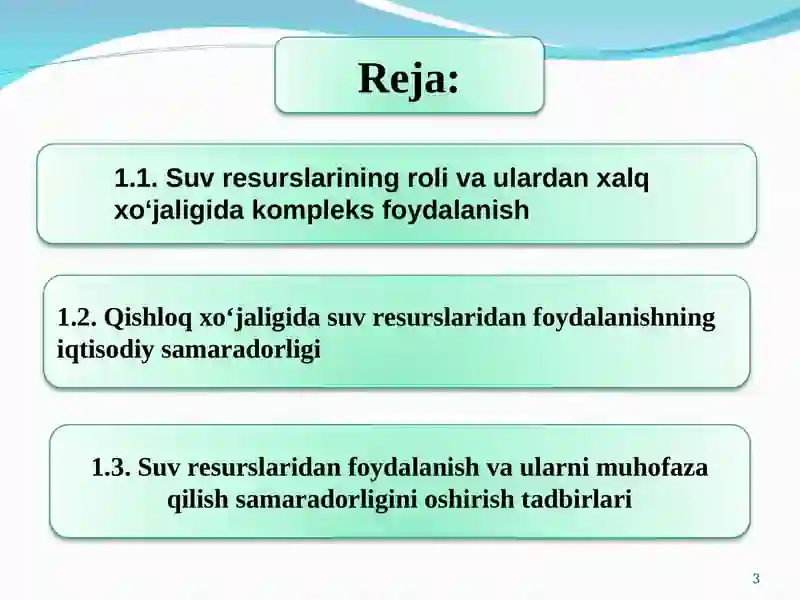 Reja:

1.1. Suv resurslarining roli va ulardan xalq xo‘jaligida kompleks foydalanish

1.2. Qishloq xo‘jaligida suv resurslaridan foydalanishning iqtisodiy samaradorligi

1.3. Suv resurslaridan foydalanish va ularni muhofaza qilish samaradorligini oshirish tadbirlari

3